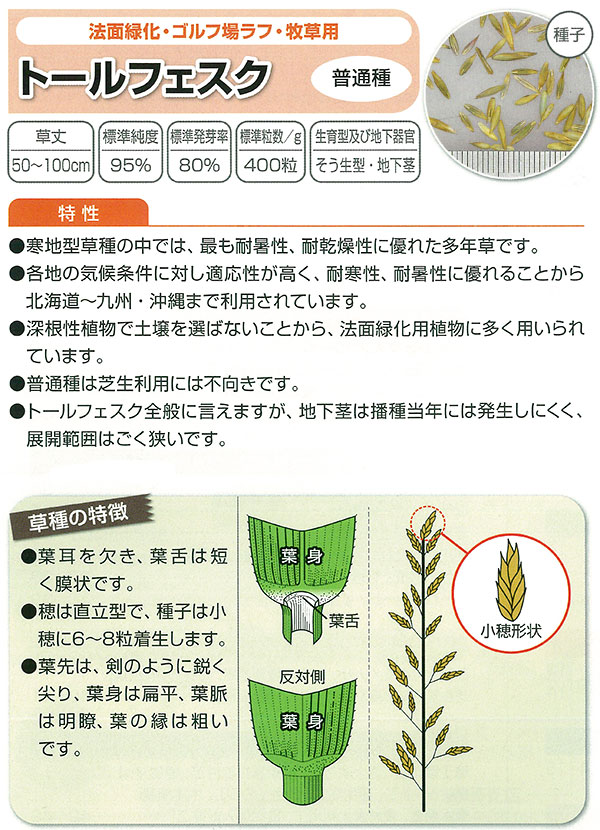 法面緑化・ゴルフ場ラフ・牧草用

トールフェスク

普通種

種子

| 草丈 | 標準純度 | 標準発芽率 | 標準粒数／g | 生育型及び地下器官 |
|---|---|---|---|---|
| 50～100cm | 95% | 80% | 400粒 | そう生型・地下茎 |

特性

●寒地型草種の中では、最も耐暑性、耐乾燥性に優れた多年草です。
●各地の気候条件に対し適応性が高く、耐寒性、耐暑性に優れることから北海道～九州・沖縄まで利用されています。
●深根性植物で土壌を選ばないことから、法面緑化用植物に多く用いられています。
●普通種は芝生利用には不向きです。
●トールフェスク全般に言えますが、地下茎は播種当年には発生しにくく、展開範囲はごく狭いです。

草種の特徴

●葉耳を欠き、葉舌は短く膜状です。
●穂は直立型で、種子は小穂に6～8粒着生します。
●葉先は、剣のように鋭く尖り、葉身は扁平、葉脈は明瞭、葉の縁は粗いです。

葉身

葉舌

反対側

葉身

小穂形状